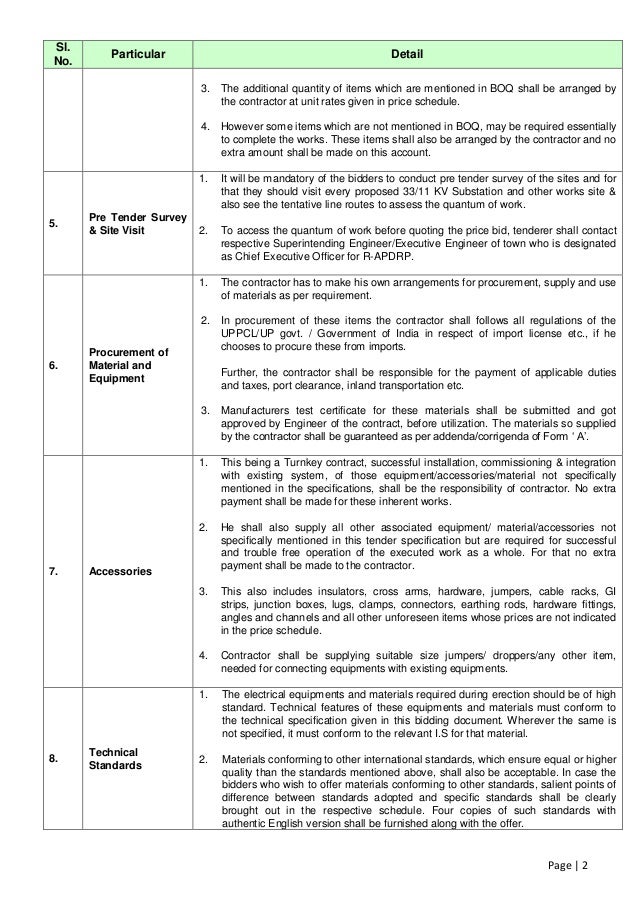 | Sl. No. | Particular | Detail |
|---|---|---|
| | | 3. The additional quantity of items which are mentioned in BOQ shall be arranged by the contractor at unit rates given in price schedule.<br><br>4. However some items which are not mentioned in BOQ, may be required essentially to complete the works. These items shall also be arranged by the contractor and no extra amount shall be made on this account. |
| 5. | Pre Tender Survey & Site Visit | 1. It will be mandatory of the bidders to conduct pre tender survey of the sites and for that they should visit every proposed 33/11 KV Substation and other works site & also see the tentative line routes to assess the quantum of work.<br><br>2. To access the quantum of work before quoting the price bid, tenderer shall contact respective Superintending Engineer/Executive Engineer of town who is designated as Chief Executive Officer for R-APDRP. |
| 6. | Procurement of Material and Equipment | 1. The contractor has to make his own arrangements for procurement, supply and use of materials as per requirement.<br><br>2. In procurement of these items the contractor shall follows all regulations of the UPPCL/UP govt. / Government of India in respect of import license etc., if he chooses to procure these from imports.<br><br>Further, the contractor shall be responsible for the payment of applicable duties and taxes, port clearance, inland transportation etc.<br><br>3. Manufacturers test certificate for these materials shall be submitted and got approved by Engineer of the contract, before utilization. The materials so supplied by the contractor shall be guaranteed as per addenda/corrigenda of Form ' A'. |
| 7. | Accessories | 1. This being a Turnkey contract, successful installation, commissioning & integration with existing system, of those equipment/accessories/material not specifically mentioned in the specifications, shall be the responsibility of contractor. No extra payment shall be made for these inherent works.<br><br>2. He shall also supply all other associated equipment/ material/accessories not specifically mentioned in this tender specification but are required for successful and trouble free operation of the executed work as a whole. For that no extra payment shall be made to the contractor.<br><br>3. This also includes insulators, cross arms, hardware, jumpers, cable racks, GI strips, junction boxes, lugs, clamps, connectors, earthing rods, hardware fittings, angles and channels and all other unforeseen items whose prices are not indicated in the price schedule.<br><br>4. Contractor shall be supplying suitable size jumpers/ droppers/any other item, needed for connecting equipments with existing equipments. |
| 8. | Technical Standards | 1. The electrical equipments and materials required during erection should be of high standard. Technical features of these equipments and materials must conform to the technical specification given in this bidding document. Wherever the same is not specified, it must conform to the relevant I.S for that material.<br><br>2. Materials conforming to other international standards, which ensure equal or higher quality than the standards mentioned above, shall also be acceptable. In case the bidders who wish to offer materials conforming to other standards, salient points of difference between standards adopted and specific standards shall be clearly brought out in the respective schedule. Four copies of such standards with authentic English version shall be furnished along with the offer. |

Page | 2